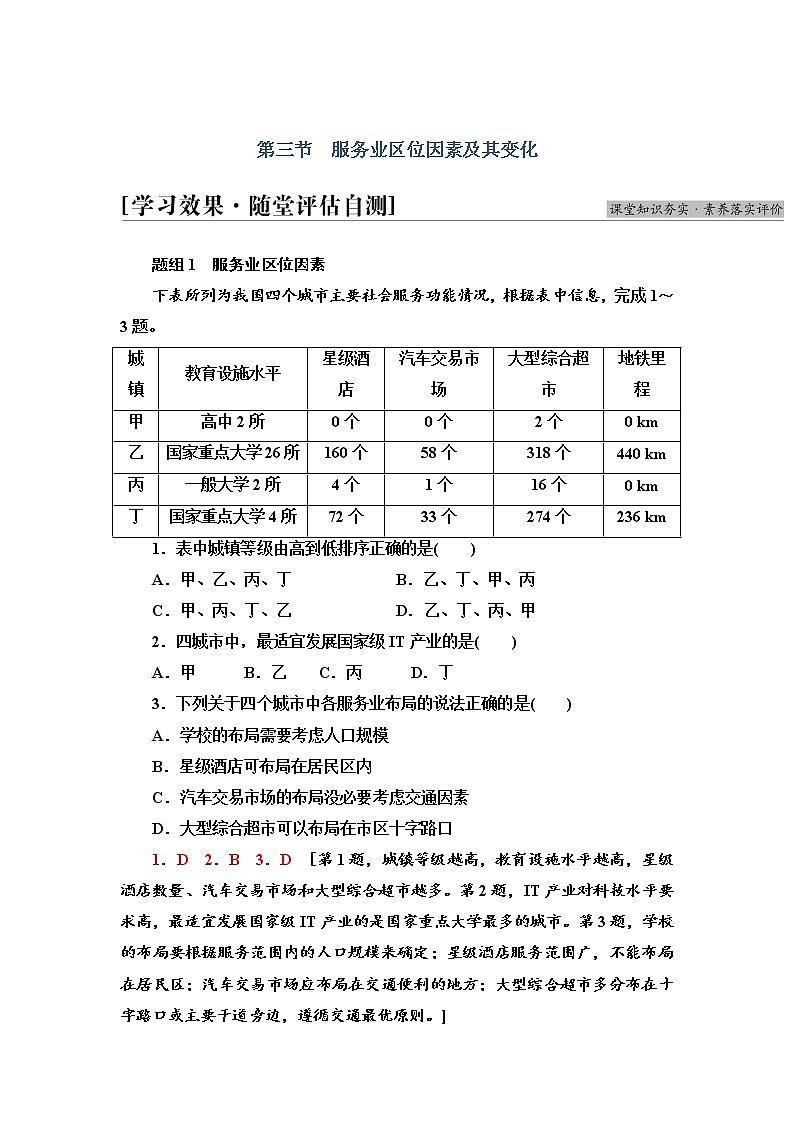 第三节　服务业区位因素及其变化

[学习效果·随堂评估自测]

课堂知识夯实·素养落实评价

题组1　服务业区位因素

下表所列为我国四个城市主要社会服务功能情况，根据表中信息，完成1～3题。

| 城镇 | 教育设施水平 | 星级酒店 | 汽车交易市场 | 大型综合超市 | 地铁里程 |
|---|---|---|---|---|---|
| 甲 | 高中2所 | 0个 | 0个 | 2个 | 0 km |
| 乙 | 国家重点大学26所 | 160个 | 58个 | 318个 | 440 km |
| 丙 | 一般大学2所 | 4个 | 1个 | 16个 | 0 km |
| 丁 | 国家重点大学4所 | 72个 | 33个 | 274个 | 236 km |

1．表中城镇等级由高到低排序正确的是(　　)

A．甲、乙、丙、丁　　B．乙、丁、甲、丙

C．甲、丙、丁、乙　　D．乙、丁、丙、甲

2．四城市中，最适宜发展国家级IT产业的是(　　)

A．甲　B．乙　C．丙　D．丁

3．下列关于四个城市中各服务业布局的说法正确的是(　　)

A．学校的布局需要考虑人口规模

B．星级酒店可布局在居民区内

C．汽车交易市场的布局没必要考虑交通因素

D．大型综合超市可以布局在市区十字路口

1．D　2．B　3．D　[第1题，城镇等级越高，教育设施水平越高，星级酒店数量、汽车交易市场和大型综合超市越多。第2题，IT产业对科技水平要求高，最适宜发展国家级IT产业的是国家重点大学最多的城市。第3题，学校的布局要根据服务范围内的人口规模来确定；星级酒店服务范围广，不能布局在居民区；汽车交易市场应布局在交通便利的地方；大型综合超市多分布在十字路口或主要干道旁边，遵循交通最优原则。]